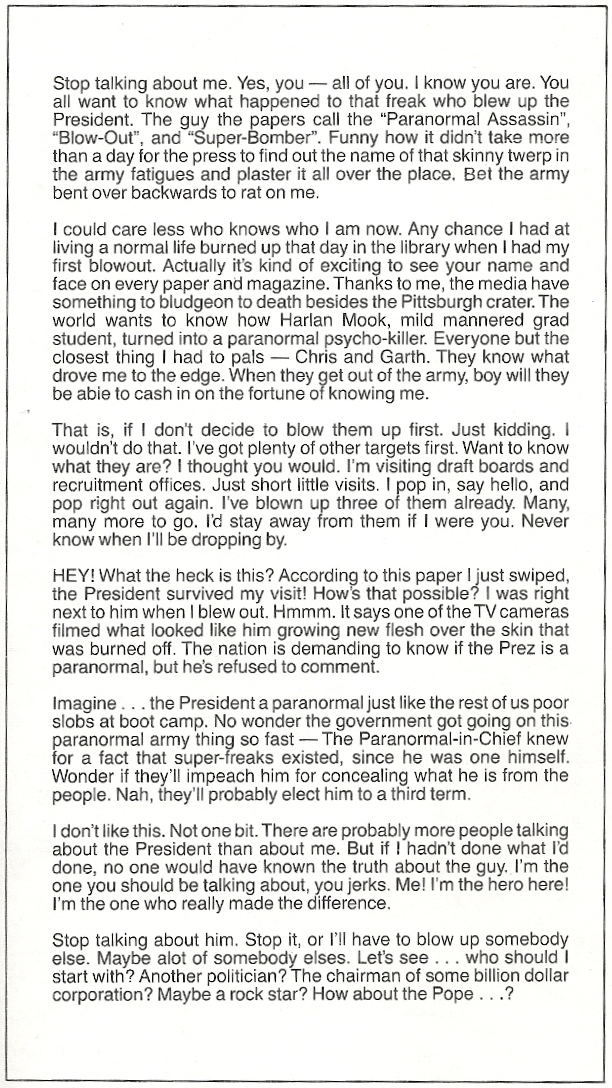 Stop talking about me. Yes, you — all of you. I know you are. You all want to know what happened to that freak who blew up the President. The guy the papers call the "Paranormal Assassin", "Blow-Out", and "Super-Bomber". Funny how it didn't take more than a day for the press to find out the name of that skinny twerp in the army fatigues and plaster it all over the place. Bet the army bent over backwards to rat on me.

I could care less who knows who I am now. Any chance I had at living a normal life burned up that day in the library when I had my first blowout. Actually it's kind of exciting to see your name and face on every paper and magazine. Thanks to me, the media have something to bludgeon to death besides the Pittsburgh crater. The world wants to know how Harlan Mook, mild mannered grad student, turned into a paranormal psycho-killer. Everyone but the closest thing I had to pals — Chris and Garth. They know what drove me to the edge. When they get out of the army, boy will they be able to cash in on the fortune of knowing me.

That is, if I don't decide to blow them up first. Just kidding. I wouldn't do that. I've got plenty of other targets first. Want to know what they are? I thought you would. I'm visiting draft boards and recruitment offices. Just short little visits. I pop in, say hello, and pop right out again. I've blown up three of them already. Many, many more to go. I'd stay away from them if I were you. Never know when I'll be dropping by.

HEY! What the heck is this? According to this paper I just swiped, the President survived my visit! How's that possible? I was right next to him when I blew out. Hmmm. It says one of the TV cameras filmed what looked like him growing new flesh over the skin that was burned off. The nation is demanding to know if the Prez is a paranormal, but he's refused to comment.

Imagine . . . the President a paranormal just like the rest of us poor slobs at boot camp. No wonder the government got going on this paranormal army thing so fast — The Paranormal-in-Chief knew for a fact that super-freaks existed, since he was one himself. Wonder if they'll impeach him for concealing what he is from the people. Nah, they'll probably elect him to a third term.

I don't like this. Not one bit. There are probably more people talking about the President than about me. But if I hadn't done what I'd done, no one would have known the truth about the guy. I'm the one you should be talking about, you jerks. Me! I'm the hero here! I'm the one who really made the difference.

Stop talking about him. Stop it, or I'll have to blow up somebody else. Maybe alot of somebody elses. Let's see . . . who should I start with? Another politician? The chairman of some billion dollar corporation? Maybe a rock star? How about the Pope . . .?